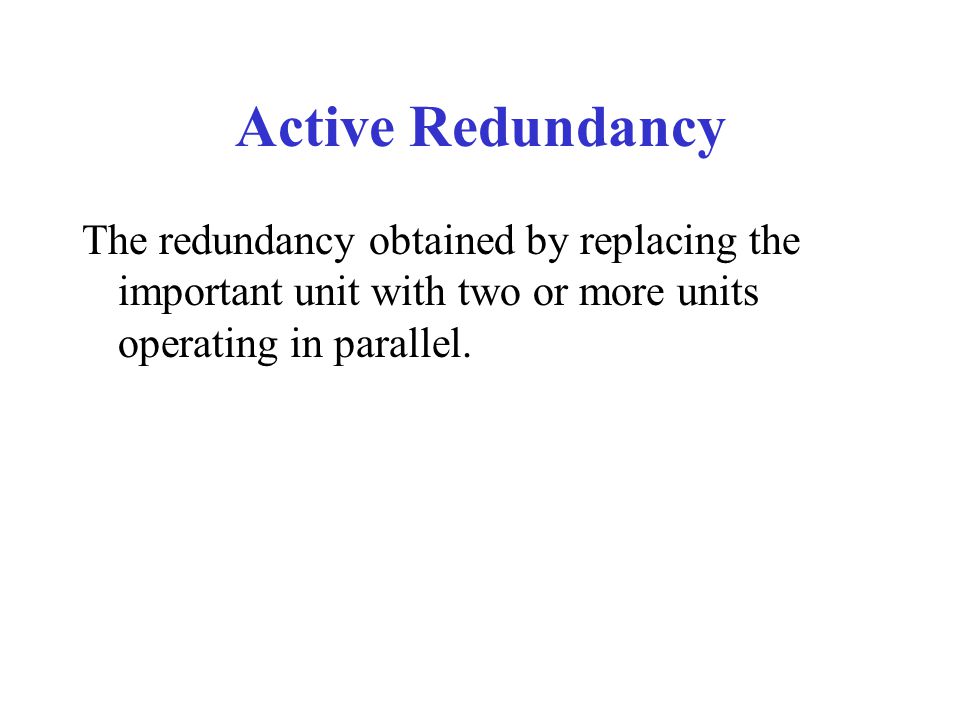 Active Redundancy

The redundancy obtained by replacing the important unit with two or more units operating in parallel.